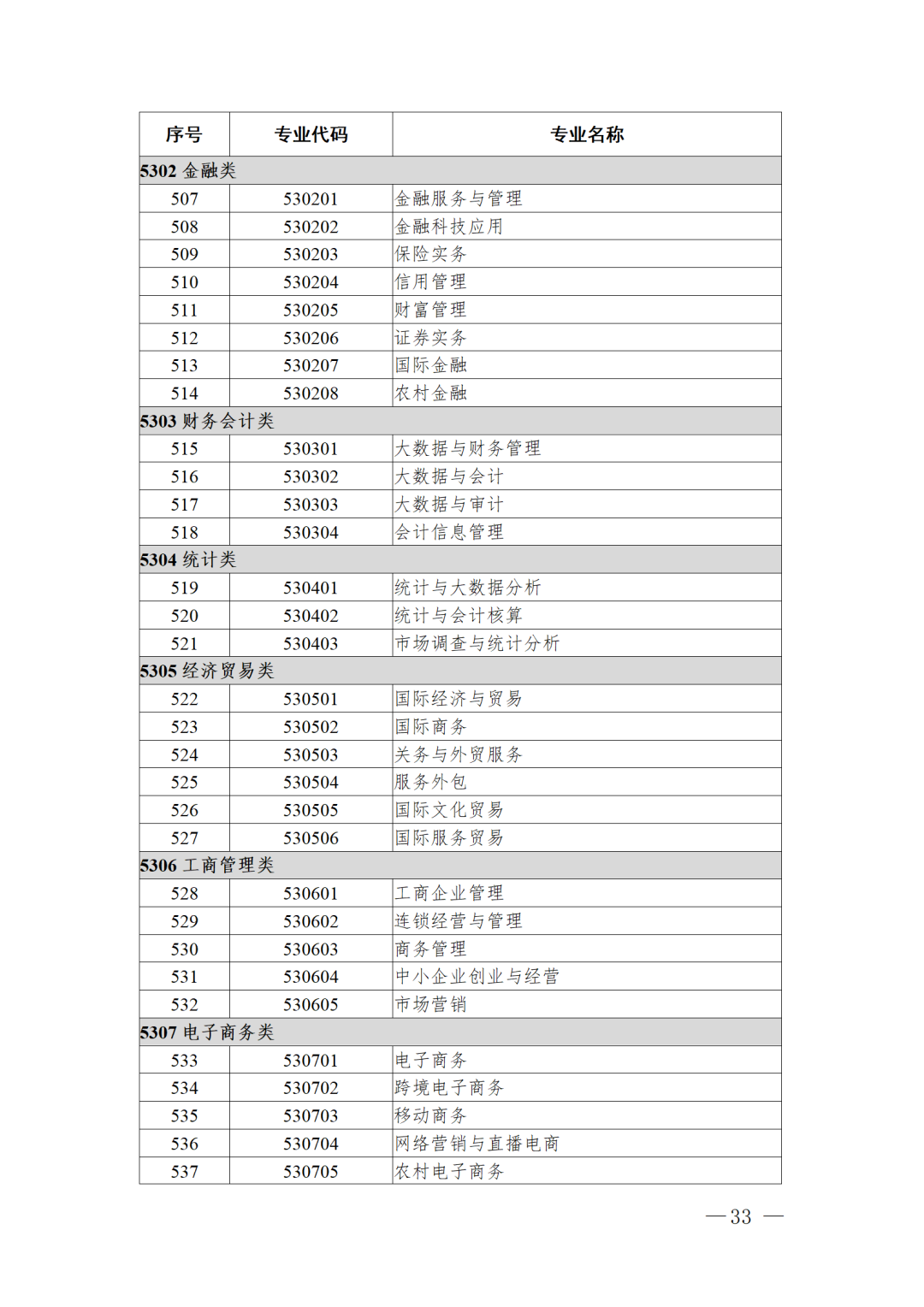 | 序号 | 专业代码 | 专业名称 |
|---|---|---|
| 5302 金融类 | | |
| 507 | 530201 | 金融服务与管理 |
| 508 | 530202 | 金融科技应用 |
| 509 | 530203 | 保险实务 |
| 510 | 530204 | 信用管理 |
| 511 | 530205 | 财富管理 |
| 512 | 530206 | 证券实务 |
| 513 | 530207 | 国际金融 |
| 514 | 530208 | 农村金融 |
| 5303 财务会计类 | | |
| 515 | 530301 | 大数据与财务管理 |
| 516 | 530302 | 大数据与会计 |
| 517 | 530303 | 大数据与审计 |
| 518 | 530304 | 会计信息管理 |
| 5304 统计类 | | |
| 519 | 530401 | 统计与大数据分析 |
| 520 | 530402 | 统计与会计核算 |
| 521 | 530403 | 市场调查与统计分析 |
| 5305 经济贸易类 | | |
| 522 | 530501 | 国际经济与贸易 |
| 523 | 530502 | 国际商务 |
| 524 | 530503 | 关务与外贸服务 |
| 525 | 530504 | 服务外包 |
| 526 | 530505 | 国际文化贸易 |
| 527 | 530506 | 国际服务贸易 |
| 5306 工商管理类 | | |
| 528 | 530601 | 工商企业管理 |
| 529 | 530602 | 连锁经营与管理 |
| 530 | 530603 | 商务管理 |
| 531 | 530604 | 中小企业创业与经营 |
| 532 | 530605 | 市场营销 |
| 5307 电子商务类 | | |
| 533 | 530701 | 电子商务 |
| 534 | 530702 | 跨境电子商务 |
| 535 | 530703 | 移动商务 |
| 536 | 530704 | 网络营销与直播电商 |
| 537 | 530705 | 农村电子商务 |

— 33 —